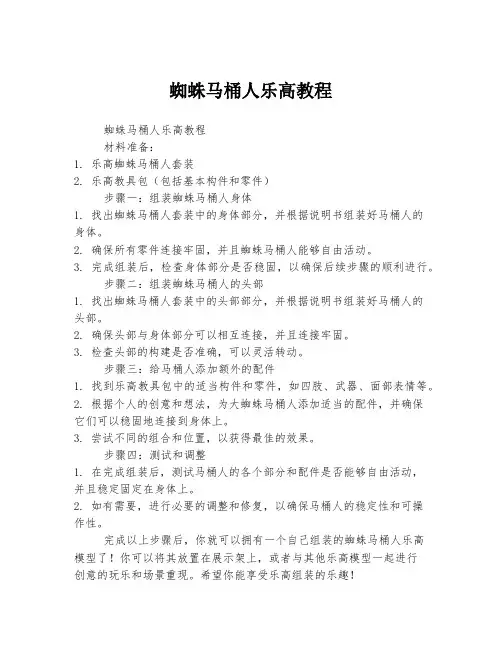 蜘蛛马桶人乐高教程

蜘蛛马桶人乐高教程

材料准备：

1. 乐高蜘蛛马桶人套装

2. 乐高教具包（包括基本构件和零件）

步骤一：组装蜘蛛马桶人身体

1. 找出蜘蛛马桶人套装中的身体部分，并根据说明书组装好马桶人的身体。

2. 确保所有零件连接牢固，并且蜘蛛马桶人能够自由活动。

3. 完成组装后，检查身体部分是否稳固，以确保后续步骤的顺利进行。

步骤二：组装蜘蛛马桶人的头部

1. 找出蜘蛛马桶人套装中的头部部分，并根据说明书组装好马桶人的头部。

2. 确保头部与身体部分可以相互连接，并且连接牢固。

3. 检查头部的构建是否准确，可以灵活转动。

步骤三：给马桶人添加额外的配件

1. 找到乐高教具包中的适当构件和零件，如四肢、武器、面部表情等。

2. 根据个人的创意和想法，为大蜘蛛马桶人添加适当的配件，并确保它们可以稳固地连接到身体上。

3. 尝试不同的组合和位置，以获得最佳的效果。

步骤四：测试和调整

1. 在完成组装后，测试马桶人的各个部分和配件是否能够自由活动，并且稳定固定在身体上。

2. 如有需要，进行必要的调整和修复，以确保马桶人的稳定性和可操作性。

完成以上步骤后，你就可以拥有一个自己组装的蜘蛛马桶人乐高模型了！你可以将其放置在展示架上，或者与其他乐高模型一起进行创意的玩乐和场景重现。希望你能享受乐高组装的乐趣！